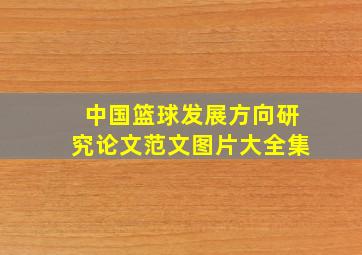 中国篮球发展方向研究论文范文图片大全集